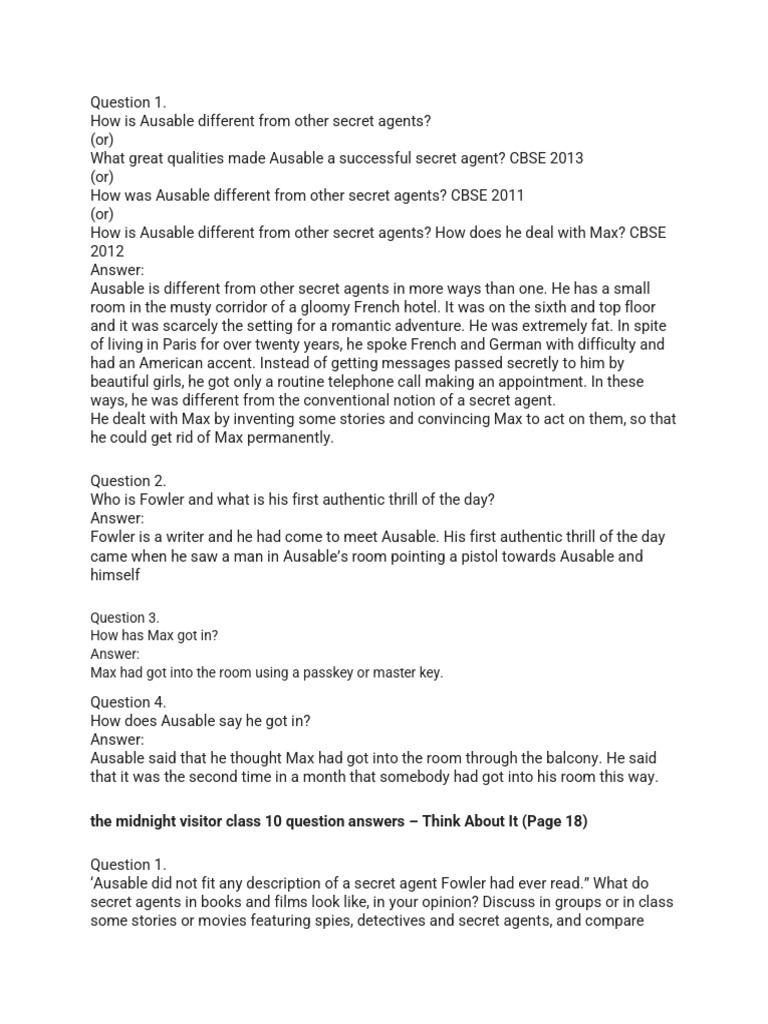 Question 1.
How is Ausable different from other secret agents?
(or)
What great qualities made Ausable a successful secret agent? CBSE 2013
(or)
How was Ausable different from other secret agents? CBSE 2011
(or)
How is Ausable different from other secret agents? How does he deal with Max? CBSE 2012
Answer:
Ausable is different from other secret agents in more ways than one. He has a small room in the musty corridor of a gloomy French hotel. It was on the sixth and top floor and it was scarcely the setting for a romantic adventure. He was extremely fat. In spite of living in Paris for over twenty years, he spoke French and German with difficulty and had an American accent. Instead of getting messages passed secretly to him by beautiful girls, he got only a routine telephone call making an appointment. In these ways, he was different from the conventional notion of a secret agent.
He dealt with Max by inventing some stories and convincing Max to act on them, so that he could get rid of Max permanently.

Question 2.
Who is Fowler and what is his first authentic thrill of the day?
Answer:
Fowler is a writer and he had come to meet Ausable. His first authentic thrill of the day came when he saw a man in Ausable's room pointing a pistol towards Ausable and himself

Question 3.
How has Max got in?
Answer:
Max had got into the room using a passkey or master key.

Question 4.
How does Ausable say he got in?
Answer:
Ausable said that he thought Max had got into the room through the balcony. He said that it was the second time in a month that somebody had got into his room this way.

the midnight visitor class 10 question answers – Think About It (Page 18)

Question 1.
'Ausable did not fit any description of a secret agent Fowler had ever read." What do secret agents in books and films look like, in your opinion? Discuss in groups or in class some stories or movies featuring spies, detectives and secret agents, and compare